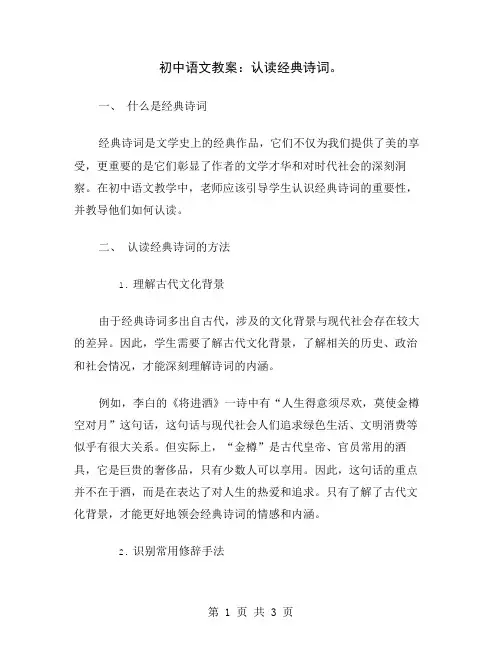 初中语文教案：认读经典诗词。

一、 什么是经典诗词

经典诗词是文学史上的经典作品，它们不仅为我们提供了美的享受，更重要的是它们彰显了作者的文学才华和对时代社会的深刻洞察。在初中语文教学中，老师应该引导学生认识经典诗词的重要性，并教导他们如何认读。

二、 认读经典诗词的方法

1. 理解古代文化背景

由于经典诗词多出自古代，涉及的文化背景与现代社会存在较大的差异。因此，学生需要了解古代文化背景，了解相关的历史、政治和社会情况，才能深刻理解诗词的内涵。

例如，李白的《将进酒》一诗中有“人生得意须尽欢，莫使金樽空对月”这句话，这句话与现代社会人们追求绿色生活、文明消费等似乎有很大关系。但实际上，“金樽”是古代皇帝、官员常用的酒具，它是巨贵的奢侈品，只有少数人可以享用。因此，这句话的重点并不在于酒，而是在表达了对人生的热爱和追求。只有了解了古代文化背景，才能更好地领会经典诗词的情感和内涵。

2. 识别常用修辞手法

第 1 页 共 3 页